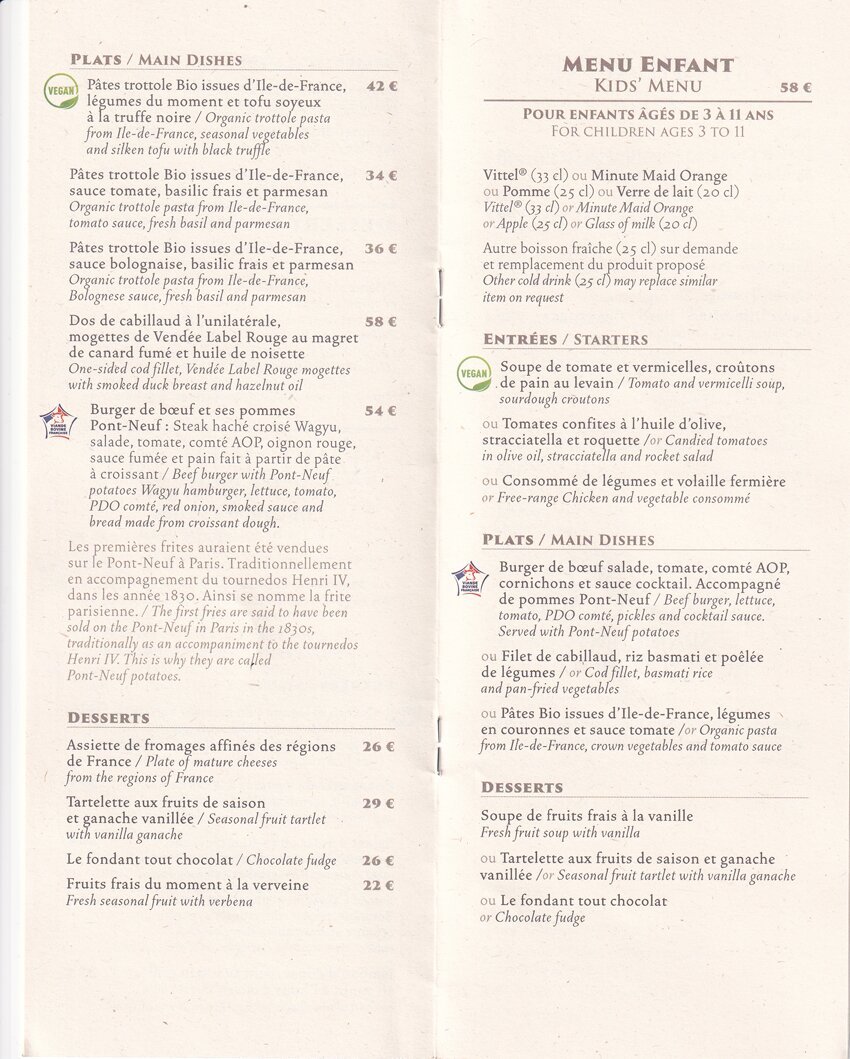 PLATS / MAIN DISHES

VEGAN

Pâtes trottole Bio issues d'Ile-de-France, légumes du moment et tofu soyeux à la truffe noire / Organic trottole pasta from Ile-de-France, seasonal vegetables and silken tofu with black truffle 42 €

Pâtes trottole Bio issues d'Ile-de-France, sauce tomate, basilic frais et parmesan Organic trottole pasta from Ile-de-France, tomato sauce, fresh basil and parmesan 34 €

Pâtes trottole Bio issues d'Ile-de-France, sauce bolognaise, basilic frais et parmesan Organic trottole pasta from Ile-de-France, Bolognese sauce, fresh basil and parmesan 36 €

Dos de cabillaud à l'unilatérale, mogettes de Vendée Label Rouge au magret de canard fumé et huile de noisette One-sided cod fillet, Vendée Label Rouge mogettes with smoked duck breast and hazelnut oil 58 €

VIANDE BOVINE FRANÇAISE

Burger de bœuf et ses pommes Pont-Neuf : Steak haché croisé Wagyu, salade, tomate, comté AOP, oignon rouge, sauce fumée et pain fait à partir de pâte à croissant / Beef burger with Pont-Neuf potatoes Wagyu hamburger, lettuce, tomato, PDO comté, red onion, smoked sauce and bread made from croissant dough. 54 €

Les premières frites auraient été vendues sur le Pont-Neuf à Paris. Traditionnellement en accompagnement du tournedos Henri IV, dans les année 1830. Ainsi se nomme la frite parisienne. / The first fries are said to have been sold on the Pont-Neuf in Paris in the 1830s, traditionally as an accompaniment to the tournedos Henri IV. This is why they are called Pont-Neuf potatoes.

DESSERTS

Assiette de fromages affinés des régions de France / Plate of mature cheeses from the regions of France 26 €

Tartelette aux fruits de saison et ganache vanillée / Seasonal fruit tartlet with vanilla ganache 29 €

Le fondant tout chocolat / Chocolate fudge 26 €

Fruits frais du moment à la verveine Fresh seasonal fruit with verbena 22 €

MENU ENFANT
KIDS' MENU 58 €

POUR ENFANTS ÂGÉS DE 3 À 11 ANS
FOR CHILDREN AGES 3 TO 11

Vittel® (33 cl) ou Minute Maid Orange ou Pomme (25 cl) ou Verre de lait (20 cl) Vittel® (33 cl) or Minute Maid Orange or Apple (25 cl) or Glass of milk (20 cl)

Autre boisson fraîche (25 cl) sur demande et remplacement du produit proposé Other cold drink (25 cl) may replace similar item on request

ENTRÉES / STARTERS

VEGAN

Soupe de tomate et vermicelles, croûtons de pain au levain / Tomato and vermicelli soup, sourdough croutons

ou Tomates confites à l'huile d'olive, stracciatella et roquette /or Candied tomatoes in olive oil, stracciatella and rocket salad

ou Consommé de légumes et volaille fermière or Free-range Chicken and vegetable consommé

PLATS / MAIN DISHES

VIANDE BOVINE FRANÇAISE

Burger de bœuf salade, tomate, comté AOP, cornichons et sauce cocktail. Accompagné de pommes Pont-Neuf / Beef burger, lettuce, tomato, PDO comté, pickles and cocktail sauce. Served with Pont-Neuf potatoes

ou Filet de cabillaud, riz basmati et poêlée de légumes / or Cod fillet, basmati rice and pan-fried vegetables

ou Pâtes Bio issues d'Ile-de-France, légumes en couronnes et sauce tomate /or Organic pasta from Ile-de-France, crown vegetables and tomato sauce

DESSERTS

Soupe de fruits frais à la vanille Fresh fruit soup with vanilla

ou Tartelette aux fruits de saison et ganache vanillée /or Seasonal fruit tartlet with vanilla ganache

ou Le fondant tout chocolat or Chocolate fudge